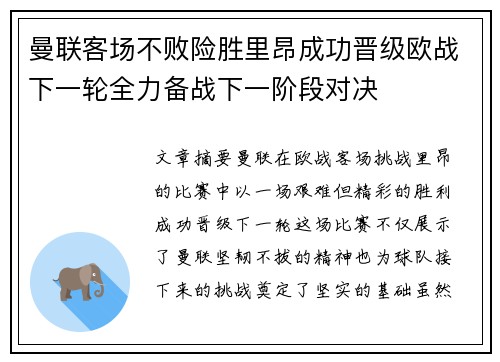 曼联客场不败险胜里昂成功晋级欧战下一轮全力备战下一阶段对决

文章摘要曼联在欧战客场挑战里昂的比赛中以一场艰难但精彩的胜利成功晋级下一轮这场比赛不仅展示了曼联坚韧不拔的精神也为球队接下来的挑战奠定了坚实的基础虽然